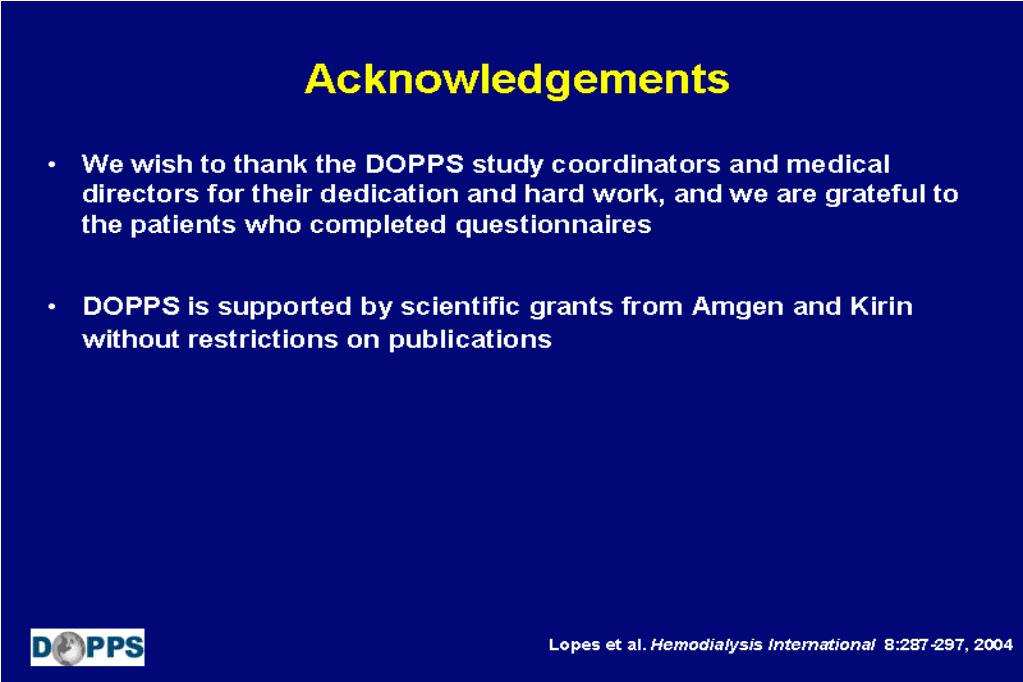 Acknowledgements

• We wish to thank the DOPPS study coordinators and medical directors for their dedication and hard work, and we are grateful to the patients who completed questionnaires

• DOPPS is supported by scientific grants from Amgen and Kirin without restrictions on publications

DOPPS

Lopes et al. Hemodialysis International 8:287-297, 2004